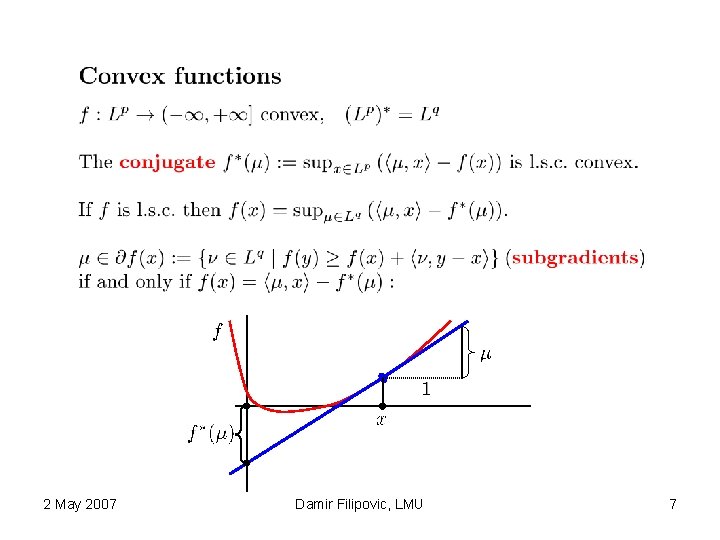 Convex functions

$f : L^p \to (-\infty, +\infty]$ convex, $(L^p)^* = L^q$

The conjugate $f^*(\mu) := \sup_{x \in L^p} (\langle \mu, x \rangle - f(x))$ is l.s.c. convex.

If $f$ is l.s.c. then $f(x) = \sup_{\mu \in L^q} (\langle \mu, x \rangle - f^*(\mu))$.

$\mu \in \partial f(x) := \{\nu \in L^q \mid f(y) \geq f(x) + \langle \nu, y - x \rangle\}$ (subgradients) if and only if $f(x) = \langle \mu, x \rangle - f^*(\mu)$ :

$f$

$\mu$

1

$x$

$f^*(\mu)$

2 May 2007

Damir Filipovic, LMU

7